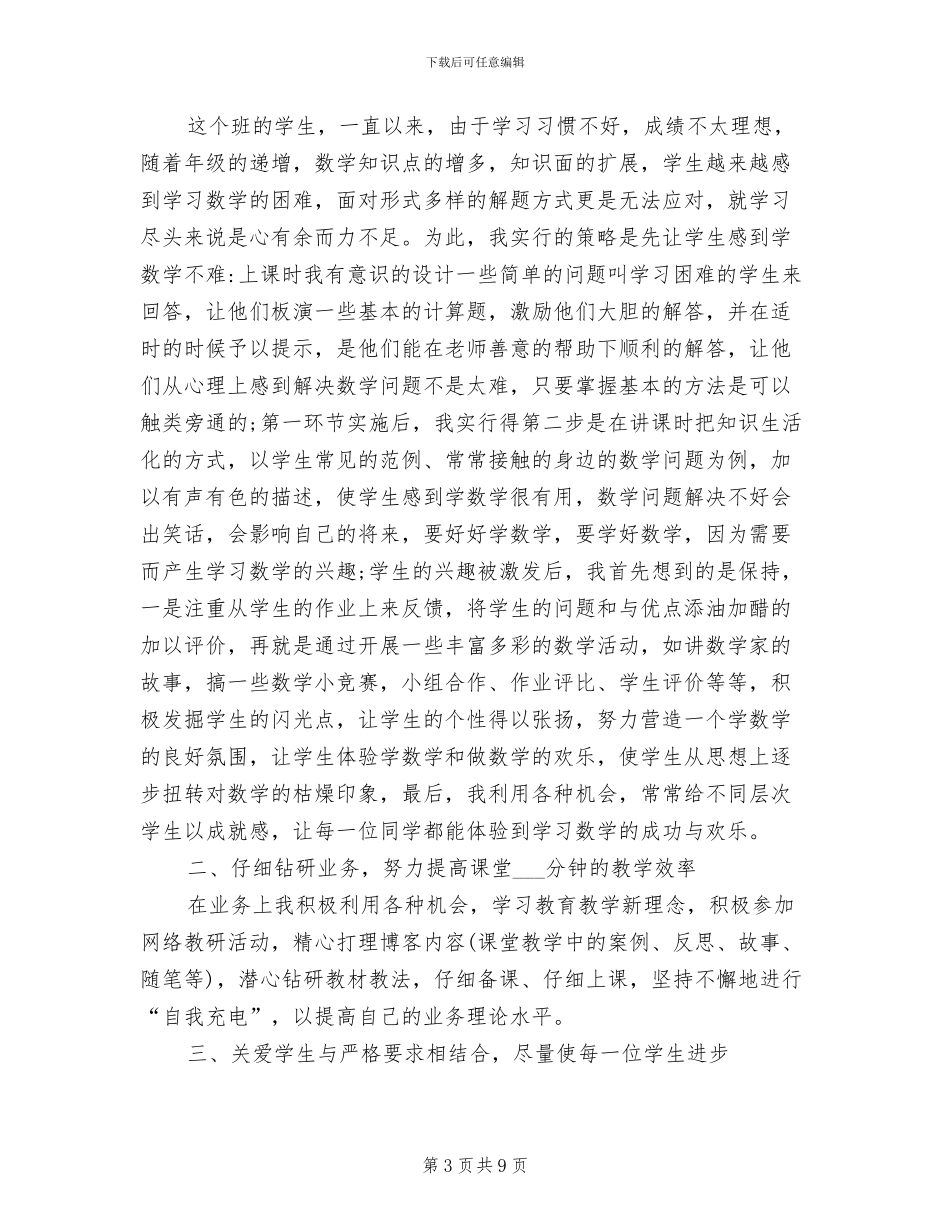 下载后可任意编辑

这个班的学生，一直以来，由于学习习惯不好，成绩不太理想，随着年级的递增，数学知识点的增多，知识面的扩展，学生越来越感到学习数学的困难，面对形式多样的解题方式更是无法应对，就学习尽头来说是心有余而力不足。为此，我实行的策略是先让学生感到学数学不难:上课时我有意识的设计一些简单的问题叫学习困难的学生来回答，让他们板演一些基本的计算题，激励他们大胆的解答，并在适时的时候予以提示，是他们能在老师善意的帮助下顺利的解答，让他们从心理上感到解决数学问题不是太难，只要掌握基本的方法是可以触类旁通的;第一环节实施后，我实行得第二步是在讲课时把知识生活化的方式，以学生常见的范例、常常接触的身边的数学问题为例，加以有声有色的描述，使学生感到学数学很有用，数学问题解决不好会出笑话，会影响自己的将来，要好好学数学，要学好数学，因为需要而产生学习数学的兴趣;学生的兴趣被激发后，我首先想到的是保持，一是注重从学生的作业上来反馈，将学生的问题和与优点添油加醋的加以评价，再就是通过开展一些丰富多彩的数学活动，如讲数学家的故事，搞一些数学小竞赛，小组合作、作业评比、学生评价等等，积极发掘学生的闪光点，让学生的个性得以张扬，努力营造一个学数学的良好氛围，让学生体验学数学和做数学的欢乐，使学生从思想上逐步扭转对数学的枯燥印象，最后，我利用各种机会，常常给不同层次学生以成就感，让每一位同学都能体验到学习数学的成功与欢乐。

二、仔细钻研业务，努力提高课堂___分钟的教学效率

在业务上我积极利用各种机会，学习教育教学新理念，积极参加网络教研活动，精心打理博客内容(课堂教学中的案例、反思、故事、随笔等)，潜心钻研教材教法，仔细备课、仔细上课，坚持不懈地进行“自我充电”，以提高自己的业务理论水平。

三、关爱学生与严格要求相结合，尽量使每一位学生进步

第 3 页 共 9 页